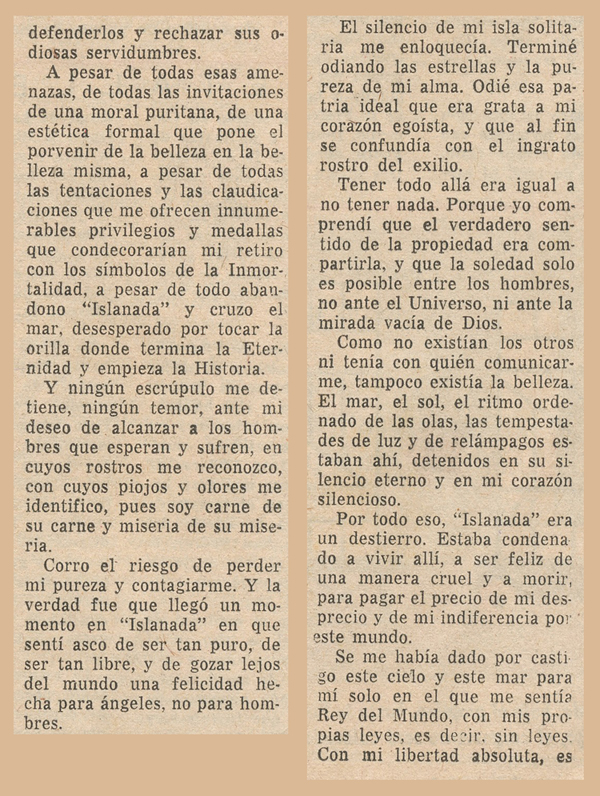 defenderlos y rechazar sus odiosas servidumbres.

A pesar de todas esas amenazas, de todas las invitaciones de una moral puritana, de una estética formal que pone el porvenir de la belleza en la belleza misma, a pesar de todas las tentaciones y las claudicaciones que me ofrecen innumerables privilegios y medallas que condecorarían mi retiro con los símbolos de la Inmortalidad, a pesar de todo abandono "Islanada" y cruzo el mar, desesperado por tocar la orilla donde termina la Eternidad y empieza la Historia.

Y ningún escrúpulo me detiene, ningún temor, ante mi deseo de alcanzar a los hombres que esperan y sufren, en cuyos rostros me reconozco, con cuyos piojos y olores me identifico, pues soy carne de su carne y miseria de su miseria.

Corro el riesgo de perder mi pureza y contagiarme. Y la verdad fue que llegó un momento en "Islanada" en que sentí asco de ser tan puro, de ser tan libre, y de gozar lejos del mundo una felicidad hecha para ángeles, no para hombres.

El silencio de mi isla solitaria me enloquecía. Terminé odiando las estrellas y la pureza de mi alma. Odié esa patria ideal que era grata a mi corazón egoísta, y que al fin se confundía con el ingrato rostro del exilio.

Tener todo allá era igual a no tener nada. Porque yo comprendí que el verdadero sentido de la propiedad era compartirla, y que la soledad solo es posible entre los hombres, no ante el Universo, ni ante la mirada vacía de Dios.

Como no existían los otros ni tenía con quién comunicarme, tampoco existía la belleza. El mar, el sol, el ritmo ordenado de las olas, las tempestades de luz y de relámpagos estaban ahí, detenidos en su silencio eterno y en mi corazón silencioso.

Por todo eso, "Islanada" era un destierro. Estaba condenado a vivir allí, a ser feliz de una manera cruel y a morir, para pagar el precio de mi desprecio y de mi indiferencia por este mundo.

Se me había dado por castigo este cielo y este mar para mí solo en el que me sentía Rey del Mundo, con mis propias leyes, es decir, sin leyes. Con mi libertad absoluta, es